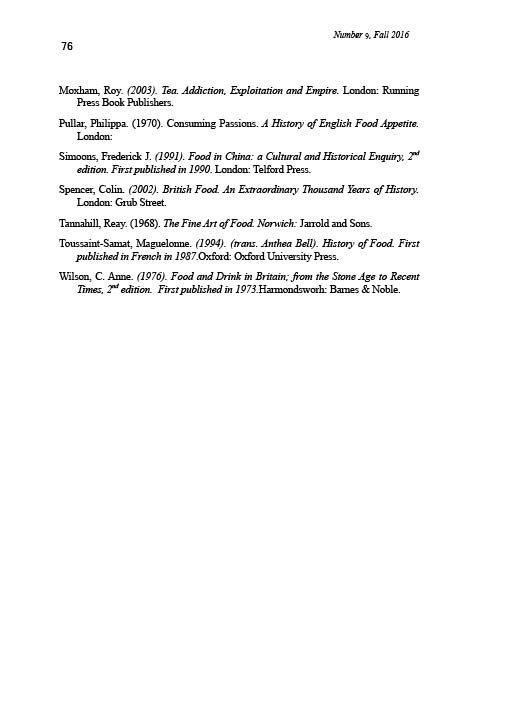 Number 9, Fall 2016

76

Moxham, Roy. (2003). Tea. Addiction, Exploitation and Empire. London: Running Press Book Publishers.

Pullar, Philippa. (1970). Consuming Passions. A History of English Food Appetite. London:

Simoons, Frederick J. (1991). Food in China: a Cultural and Historical Enquiry, $2^{nd}$ edition. First published in 1990. London: Telford Press.

Spencer, Colin. (2002). British Food. An Extraordinary Thousand Years of History. London: Grub Street.

Tannahill, Reay. (1968). The Fine Art of Food. Norwich: Jarrold and Sons.

Toussaint-Samat, Maguelonne. (1994). (trans. Anthea Bell). History of Food. First published in French in 1987.Oxford: Oxford University Press.

Wilson, C. Anne. (1976). Food and Drink in Britain; from the Stone Age to Recent Times, $2^{nd}$ edition. First published in 1973.Harmondsworh: Barnes & Noble.